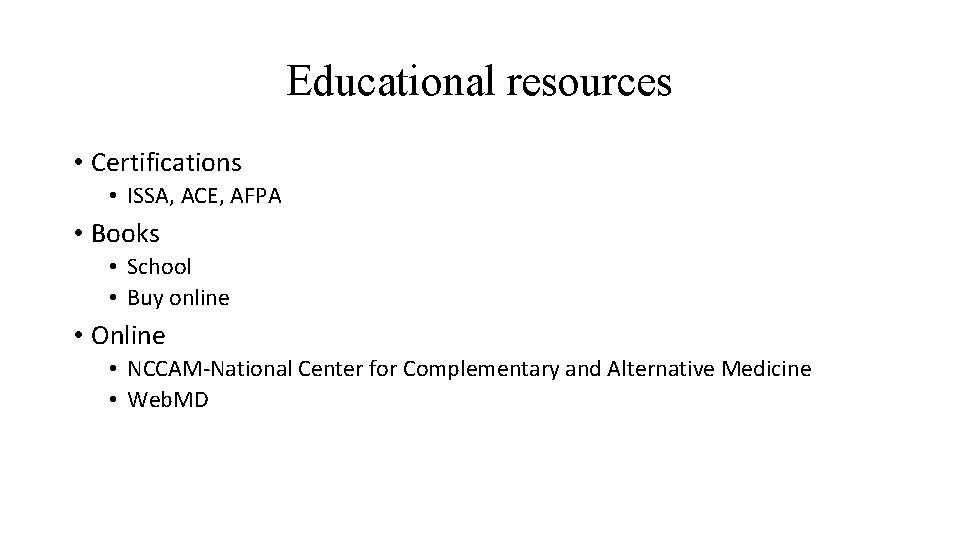 Educational resources

• Certifications
  • ISSA, ACE, AFPA
• Books
  • School
  • Buy online
• Online
  • NCCAM-National Center for Complementary and Alternative Medicine
  • WebMD